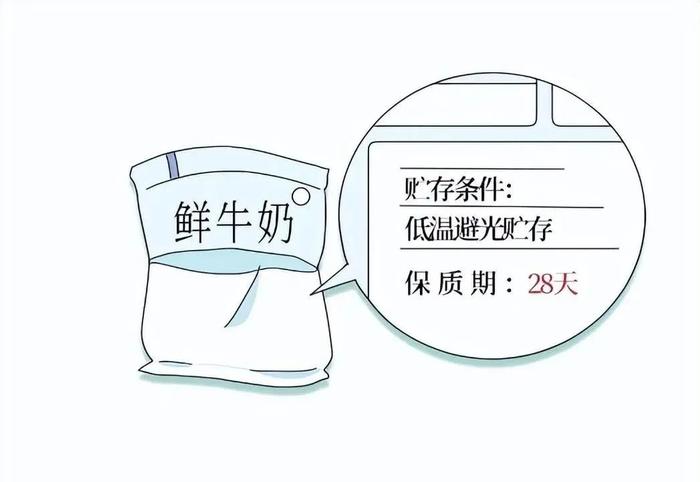 鲜牛奶

贮存条件:
低温避光贮存
保质期：28天